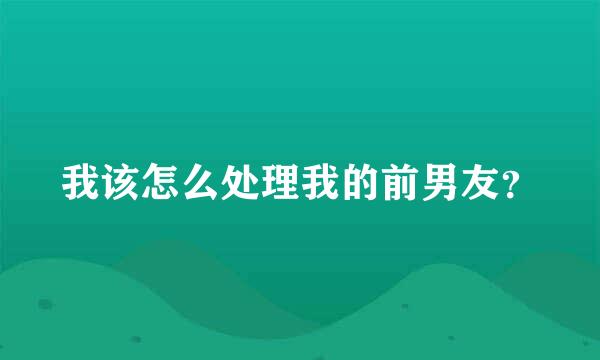 我该怎么处理我的前男友?